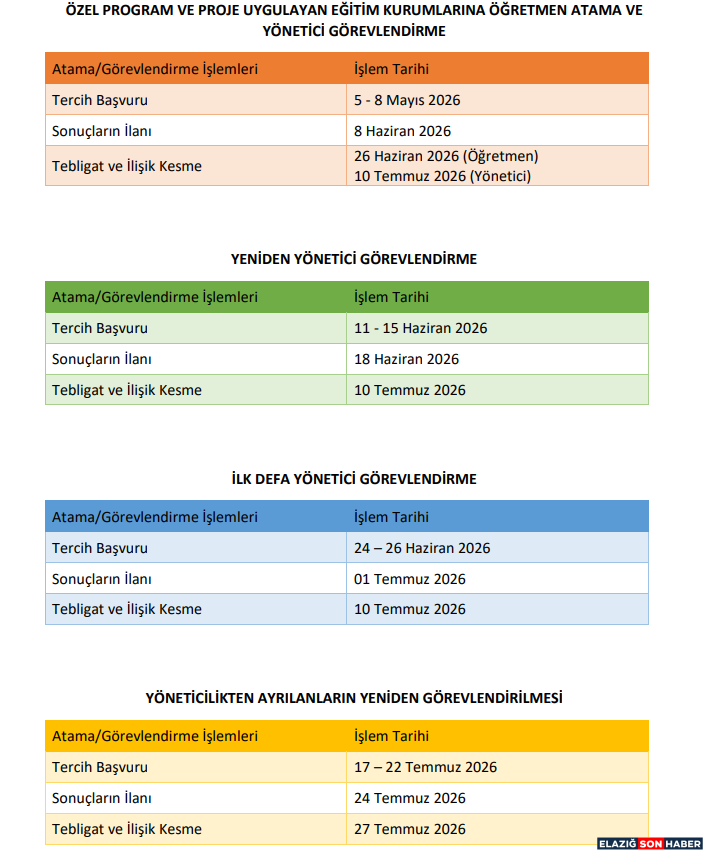 ÖZEL PROGRAM VE PROJE UYGULAYAN EĞİTİM KURUMLARINA ÖĞRETMEN ATAMA VE YÖNETİCİ GÖREVLENDİRME

| Atama/Görevlendirme İşlemleri | İşlem Tarihi |
|---|---|
| Tercih Başvuru | 5 - 8 Mayıs 2026 |
| Sonuçların İlanı | 8 Haziran 2026 |
| Tebligat ve İlişik Kesme | 26 Haziran 2026 (Öğretmen) 10 Temmuz 2026 (Yönetici) |

YENİDEN YÖNETİCİ GÖREVLENDİRME

| Atama/Görevlendirme İşlemleri | İşlem Tarihi |
|---|---|
| Tercih Başvuru | 11 - 15 Haziran 2026 |
| Sonuçların İlanı | 18 Haziran 2026 |
| Tebligat ve İlişik Kesme | 10 Temmuz 2026 |

İLK DEFA YÖNETİCİ GÖREVLENDİRME

| Atama/Görevlendirme İşlemleri | İşlem Tarihi |
|---|---|
| Tercih Başvuru | 24 – 26 Haziran 2026 |
| Sonuçların İlanı | 01 Temmuz 2026 |
| Tebligat ve İlişik Kesme | 10 Temmuz 2026 |

YÖNETİCİLİKTEN AYRILANLARIN YENİDEN GÖREVLENDİRİLMESİ

| Atama/Görevlendirme İşlemleri | İşlem Tarihi |
|---|---|
| Tercih Başvuru | 17 – 22 Temmuz 2026 |
| Sonuçların İlanı | 24 Temmuz 2026 |
| Tebligat ve İlişik Kesme | 27 Temmuz 2026 |

ELAZIĞ SON HABER